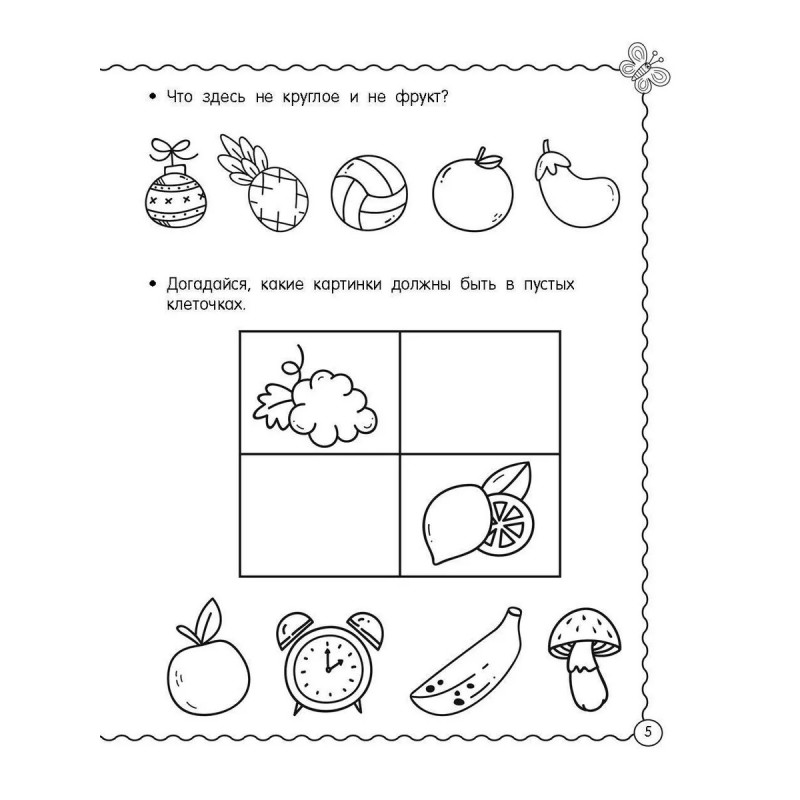 • Что здесь не круглое и не фрукт?

• Догадайся, какие картинки должны быть в пустых клеточках.

5